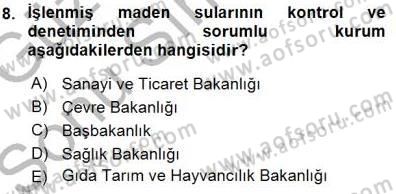 8. İşlenmiş maden sularının kontrol ve denetiminden sorumlu kurum aşağıdakilerden hangisidir?

A) Sanayi ve Ticaret Bakanlığı
B) Çevre Bakanlığı
C) Başbakanlık
D) Sağlık Bakanlığı
E) Gıda Tarım ve Hayvancılık Bakanlığı

www.aofsoru.com